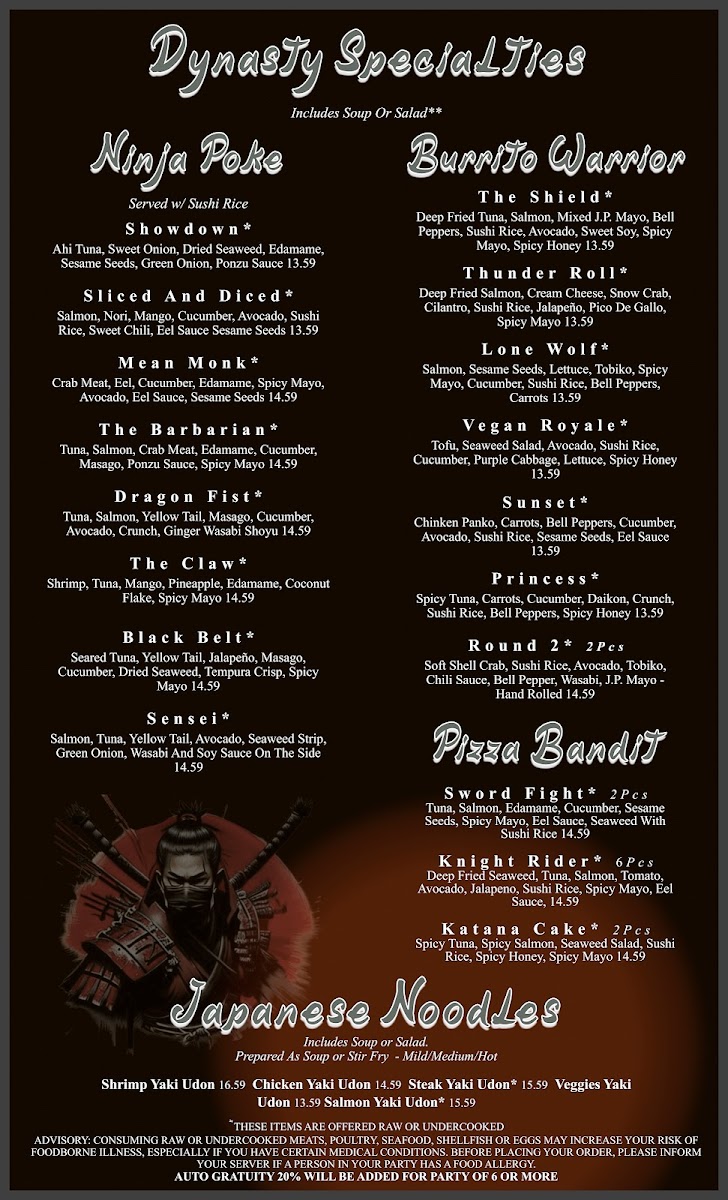 Dynasty Specialties

Includes Soup Or Salad**

Ninja Poke

Served w/ Sushi Rice

Showdown*
Ahi Tuna, Sweet Onion, Dried Seaweed, Edamame, Sesame Seeds, Green Onion, Ponzu Sauce 13.59

Sliced And Diced*
Salmon, Nori, Mango, Cucumber, Avocado, Sushi Rice, Sweet Chili, Eel Sauce Sesame Seeds 13.59

Mean Monk*
Crab Meat, Eel, Cucumber, Edamame, Spicy Mayo, Avocado, Eel Sauce, Sesame Seeds 14.59

The Barbarian*
Tuna, Salmon, Crab Meat, Edamame, Cucumber, Masago, Ponzu Sauce, Spicy Mayo 14.59

Dragon Fist*
Tuna, Salmon, Yellow Tail, Masago, Cucumber, Avocado, Crunch, Ginger Wasabi Shoyu 14.59

The Claw*
Shrimp, Tuna, Mango, Pineapple, Edamame, Coconut Flake, Spicy Mayo 14.59

Black Belt*
Seared Tuna, Yellow Tail, Jalapeño, Masago, Cucumber, Dried Seaweed, Tempura Crisp, Spicy Mayo 14.59

Sensei*
Salmon, Tuna, Yellow Tail, Avocado, Seaweed Strip, Green Onion, Wasabi And Soy Sauce On The Side 14.59

Burrito Warrior

The Shield*
Deep Fried Tuna, Salmon, Mixed J.P. Mayo, Bell Peppers, Sushi Rice, Avocado, Sweet Soy, Spicy Mayo, Spicy Honey 13.59

Thunder Roll*
Deep Fried Salmon, Cream Cheese, Snow Crab, Cilantro, Sushi Rice, Jalapeño, Pico De Gallo, Spicy Mayo 13.59

Lone Wolf*
Salmon, Sesame Seeds, Lettuce, Tobiko, Spicy Mayo, Cucumber, Sushi Rice, Bell Peppers, Carrots 13.59

Vegan Royale*
Tofu, Seaweed Salad, Avocado, Sushi Rice, Cucumber, Purple Cabbage, Lettuce, Spicy Honey 13.59

Sunset*
Chinken Panko, Carrots, Bell Peppers, Cucumber, Avocado, Sushi Rice, Sesame Seeds, Eel Sauce 13.59

Princess*
Spicy Tuna, Carrots, Cucumber, Daikon, Crunch, Sushi Rice, Bell Peppers, Spicy Honey 13.59

Round 2* 2Pcs
Soft Shell Crab, Sushi Rice, Avocado, Tobiko, Chili Sauce, Bell Pepper, Wasabi, J.P. Mayo - Hand Rolled 14.59

Pizza Bandit

Sword Fight* 2Pcs
Tuna, Salmon, Edamame, Cucumber, Sesame Seeds, Spicy Mayo, Eel Sauce, Seaweed With Sushi Rice 14.59

Knight Rider* 6Pcs
Deep Fried Seaweed, Tuna, Salmon, Tomato, Avocado, Jalapeno, Sushi Rice, Spicy Mayo, Eel Sauce, 14.59

Katana Cake* 2Pcs
Spicy Tuna, Spicy Salmon, Seaweed Salad, Sushi Rice, Spicy Honey, Spicy Mayo 14.59

Japanese Noodles

Includes Soup or Salad.
Prepared As Soup or Stir Fry - Mild/Medium/Hot

Shrimp Yaki Udon 16.59 Chicken Yaki Udon 14.59 Steak Yaki Udon* 15.59 Veggies Yaki Udon 13.59 Salmon Yaki Udon* 15.59

*THESE ITEMS ARE OFFERED RAW OR UNDERCOOKED
ADVISORY: CONSUMING RAW OR UNDERCOOKED MEATS, POULTRY, SEAFOOD, SHELLFISH OR EGGS MAY INCREASE YOUR RISK OF FOODBORNE ILLNESS, ESPECIALLY IF YOU HAVE CERTAIN MEDICAL CONDITIONS. BEFORE PLACING YOUR ORDER, PLEASE INFORM YOUR SERVER IF A PERSON IN YOUR PARTY HAS A FOOD ALLERGY.
AUTO GRATUITY 20% WILL BE ADDED FOR PARTY OF 6 OR MORE